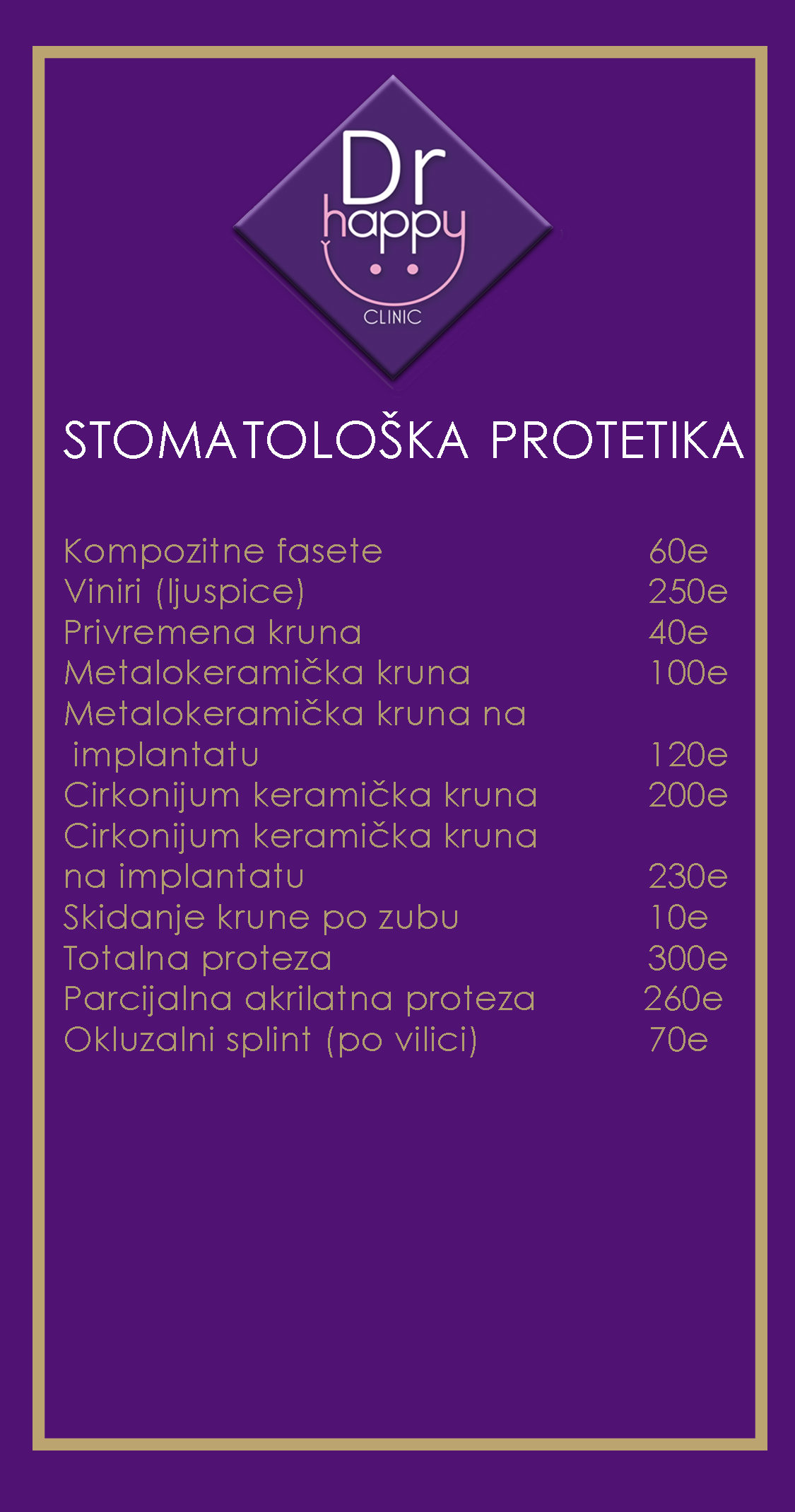 Dr
happy
CLINIC

STOMATOLOŠKA PROTETIKA

Kompozitne fasete 60e
Viniri (ljuspice) 250e
Privremena kruna 40e
Metalokeramička kruna 100e
Metalokeramička kruna na implantatu 120e
Cirkonijum keramička kruna 200e
Cirkonijum keramička kruna na implantatu 230e
Skidanje krune po zubu 10e
Totalna proteza 300e
Parcijalna akrilatna proteza 260e
Okluzalni splint (po vilici) 70e